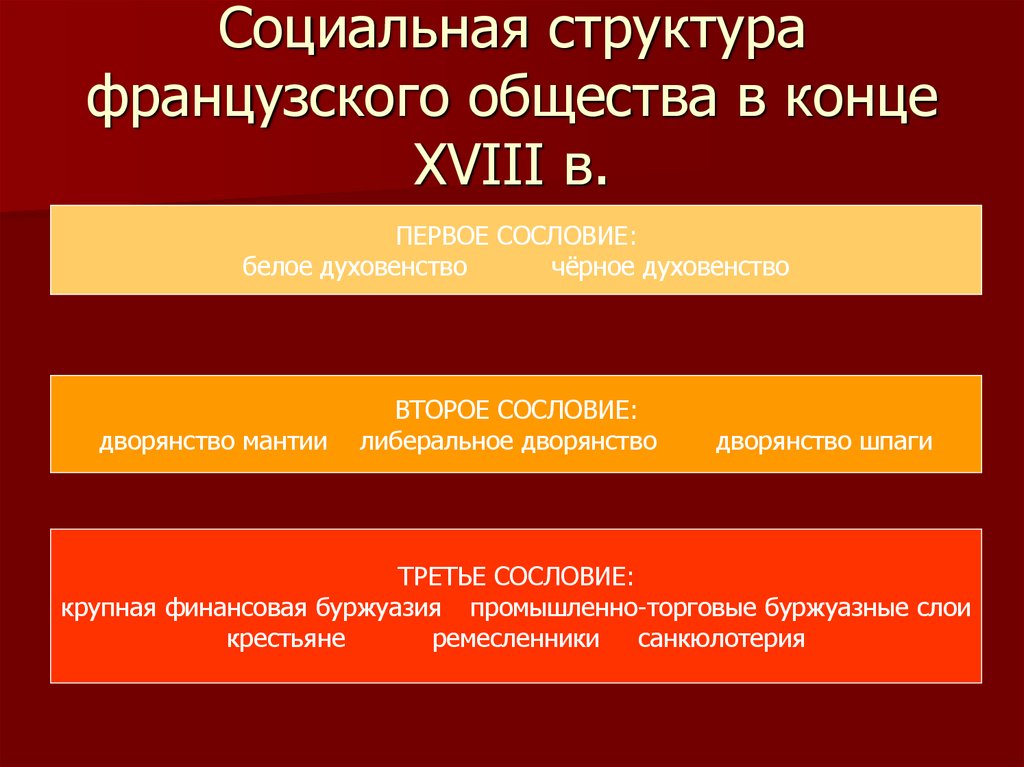 Социальная структура французского общества в конце XVIII в.

ПЕРВОЕ СОСЛОВИЕ:
белое духовенство чёрное духовенство

ВТОРОЕ СОСЛОВИЕ:
дворянство мантии либеральное дворянство дворянство шпаги

ТРЕТЬЕ СОСЛОВИЕ:
крупная финансовая буржуазия промышленно-торговые буржуазные слои
крестьяне ремесленники санкюлотерия